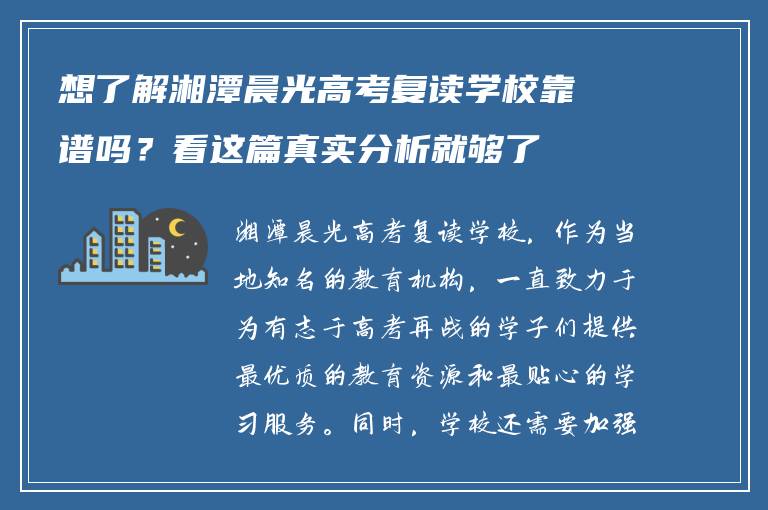 想了解湘潭晨光高考复读学校靠谱吗？看这篇真实分析就够了

湘潭晨光高考复读学校，作为当地知名的教育机构，一直致力于为有志于高考再战的学子们提供最优质的教育资源和最贴心的学习服务。同时，学校还需要加强